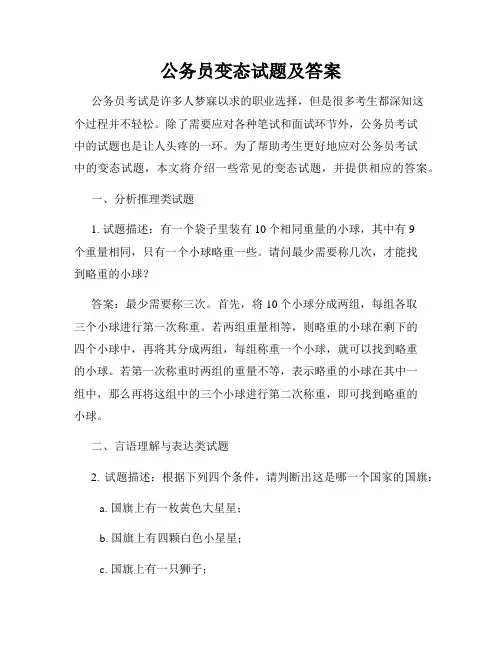 公务员变态试题及答案

公务员考试是许多人梦寐以求的职业选择，但是很多考生都深知这个过程并不轻松。除了需要应对各种笔试和面试环节外，公务员考试中的试题也是让人头疼的一环。为了帮助考生更好地应对公务员考试中的变态试题，本文将介绍一些常见的变态试题，并提供相应的答案。

一、分析推理类试题

1. 试题描述：有一个袋子里装有 10 个相同重量的小球，其中有 9 个重量相同，只有一个小球略重一些。请问最少需要称几次，才能找到略重的小球？

答案：最少需要称三次。首先，将 10 个小球分成两组，每组各取三个小球进行第一次称重。若两组重量相等，则略重的小球在剩下的四个小球中，再将其分成两组，每组称重一个小球，就可以找到略重的小球。若第一次称重时两组的重量不等，表示略重的小球在其中一组中，那么再将这组中的三个小球进行第二次称重，即可找到略重的小球。

二、言语理解与表达类试题

2. 试题描述：根据下列四个条件，请判断出这是哪一个国家的国旗：

a. 国旗上有一枚黄色大星星；

b. 国旗上有四颗白色小星星；

c. 国旗上有一只狮子；